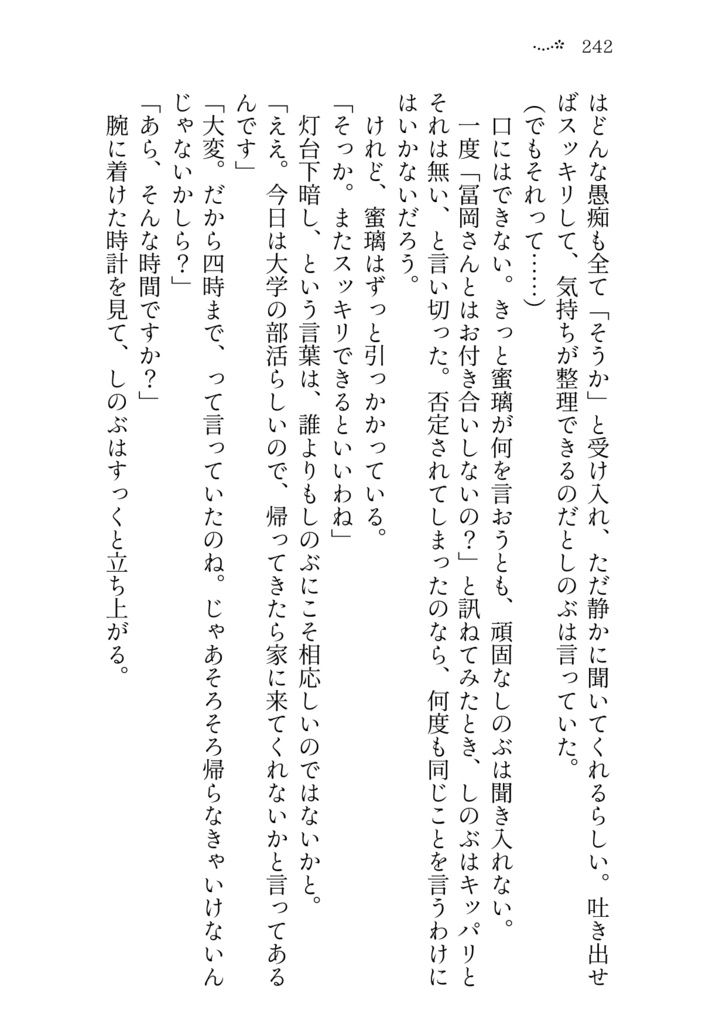 242

はどんな愚痴も全て「そうか」と受け入れ、ただ静かに聞いてくれるらしい。吐き出せばスッキリして、気持ちが整理できるのだとしのぶは言っていた。

（でもそれって……）

口にはできない。きっと蜜璃が何を言おうとも、頑固なしのぶは聞き入れない。

一度「冨岡さんとはお付き合いしないの？」と訊ねてみたとき、しのぶはキッパリとそれは無い、と言い切った。否定されてしまったのなら、何度も同じことを言うわけにはいかないだろう。

けれど、蜜璃はずっと引っかかっている。

「そっか。またスッキリできるといいわね」

灯台下暗し、という言葉は、誰よりもしのぶにこそ相応しいのではないかと。

「ええ。今日は大学の部活らしいので、帰ってきたら家に来てくれないかと言ってあるんです」

「大変。だから四時まで、って言っていたのね。じゃあそろそろ帰らなきゃいけないんじゃないかしら？」

「あら、そんな時間ですか？」

腕に着けた時計を見て、しのぶはすっくと立ち上がる。